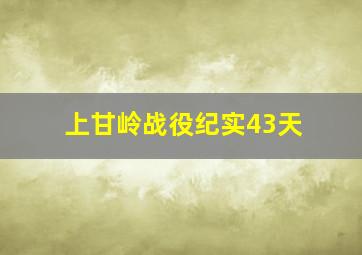 上甘岭战役纪实43天